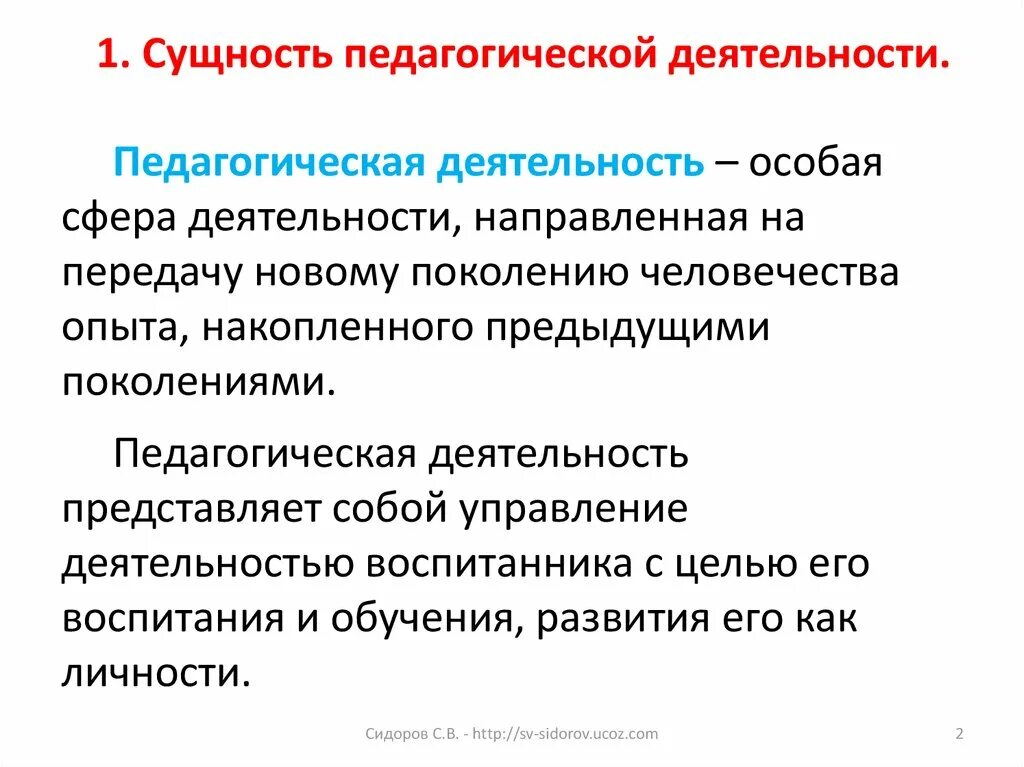 1. Сущность педагогической деятельности.

Педагогическая деятельность – особая сфера деятельности, направленная на передачу новому поколению человечества опыта, накопленного предыдущими поколениями.

Педагогическая деятельность представляет собой управление деятельностью воспитанника с целью его воспитания и обучения, развития его как личности.

Сидоров С.В. - http://sv-sidorov.ucoz.com

2